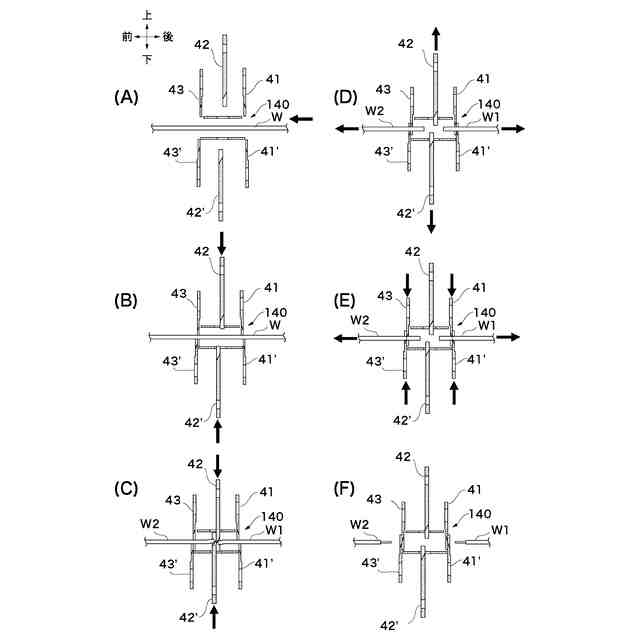 上
前
後
下

(A)
42
43
41
140
W
43'
41'
42'

(B)
42
43
41
140
W
43'
41'
42'

(C)
42
43
41
140
W2
W1
43'
41'
42'

(D)
42
43
41
140
W2
W1
43'
41'
42'

(E)
42
43
41
140
W2
W1
43'
41'
42'

(F)
42
43
41
140
W2
W1
43'
41'
42'